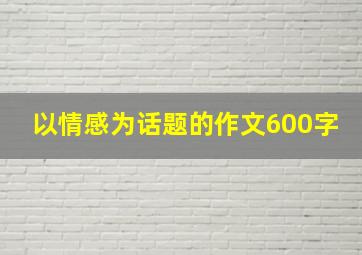 以情感为话题的作文600字